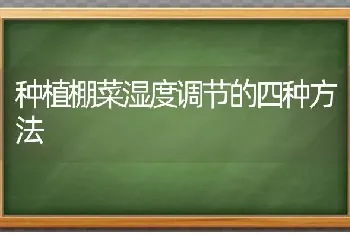 种植棚菜湿度调节的四种方法